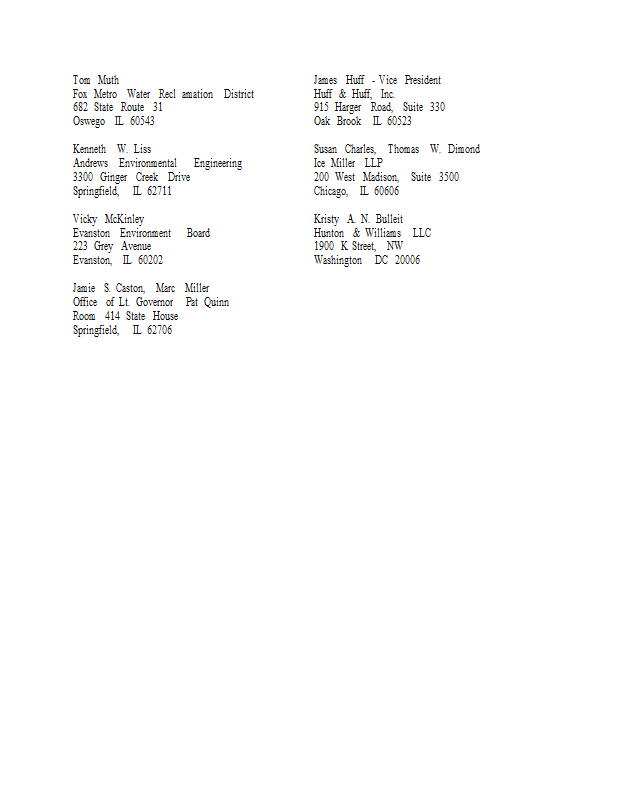 Tom Muth
Fox Metro Water Recl amation District
682 State Route 31
Oswego IL 60543

Kenneth W. Liss
Andrews Environmental Engineering
3300 Ginger Creek Drive
Springfield, IL 62711

Vicky McKinley
Evanston Environment Board
223 Grey Avenue
Evanston, IL 60202

Jamie S. Caston, Marc Miller
Office of Lt. Governor Pat Quinn
Room 414 State House
Springfield, IL 62706

James Huff - Vice President
Huff & Huff, Inc.
915 Harger Road, Suite 330
Oak Brook IL 60523

Susan Charles, Thomas W. Dimond
Ice Miller LLP
200 West Madison, Suite 3500
Chicago, IL 60606

Kristy A. N. Bulleit
Hunton & Williams LLC
1900 K Street, NW
Washington DC 20006